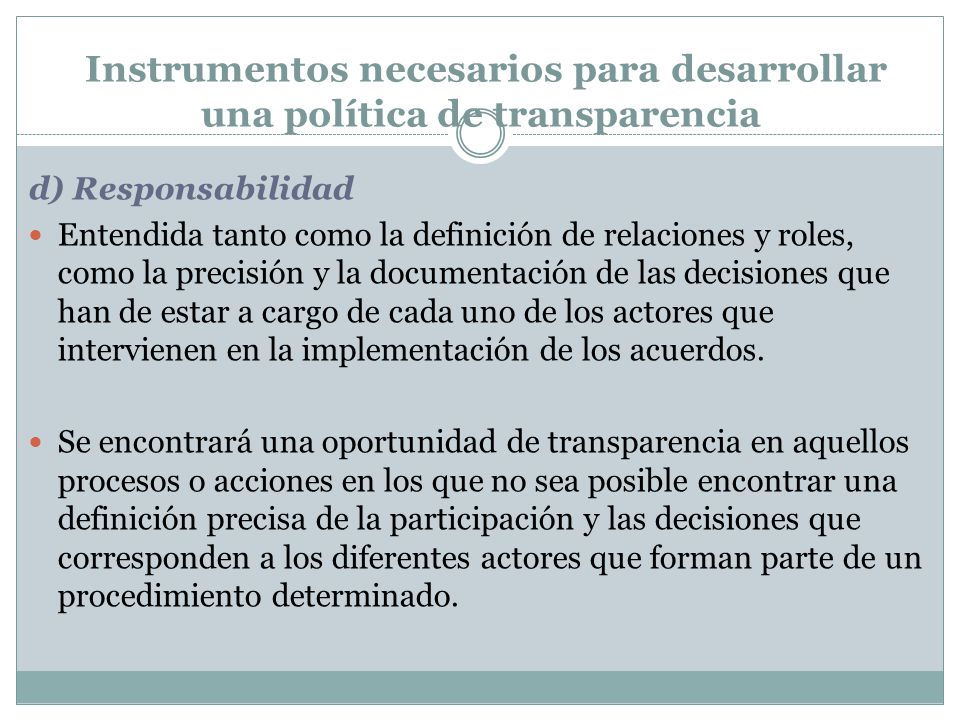 Instrumentos necesarios para desarrollar una política de transparencia

d) Responsabilidad

Entendida tanto como la definición de relaciones y roles, como la precisión y la documentación de las decisiones que han de estar a cargo de cada uno de los actores que intervienen en la implementación de los acuerdos.

Se encontrará una oportunidad de transparencia en aquellos procesos o acciones en los que no sea posible encontrar una definición precisa de la participación y las decisiones que corresponden a los diferentes actores que forman parte de un procedimiento determinado.